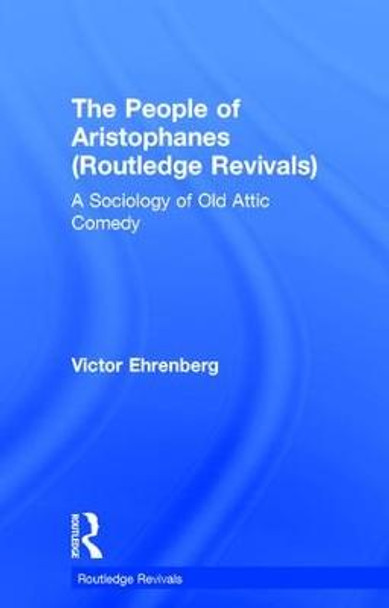 The People of Aristophanes (Routledge Revivals)

A Sociology of Old Attic Comedy

Victor Ehrenberg

ROUTLEDGE

Routledge Revivals